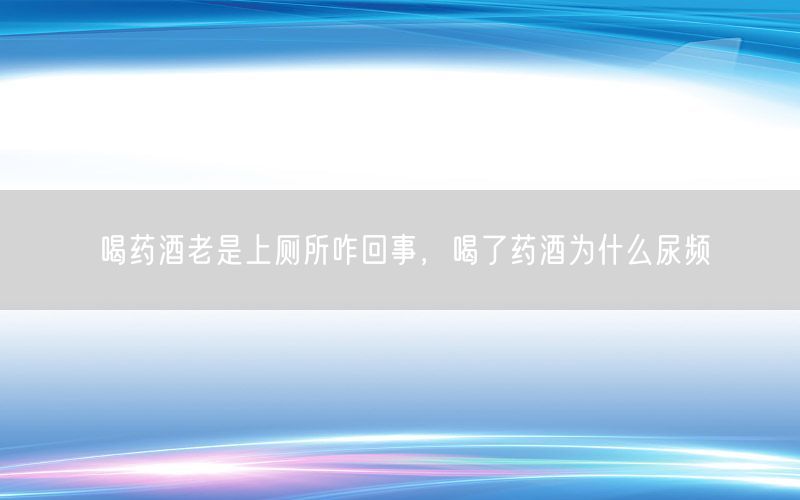 喝药酒老是上厕所咋回事，喝了药酒为什么尿频